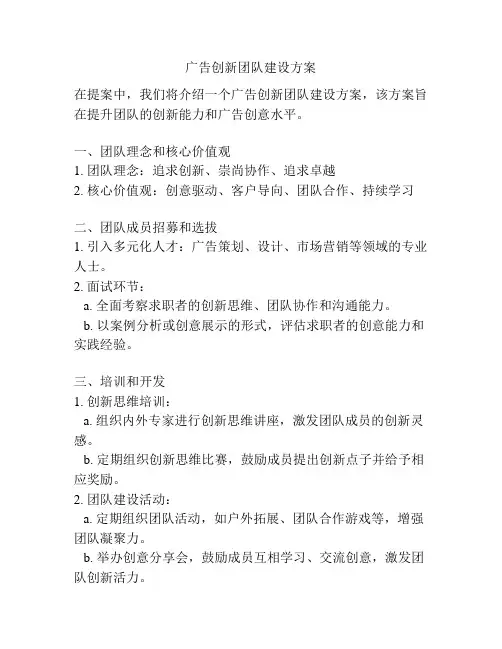 广告创新团队建设方案

在提案中，我们将介绍一个广告创新团队建设方案，该方案旨在提升团队的创新能力和广告创意水平。

一、团队理念和核心价值观
1. 团队理念：追求创新、崇尚协作、追求卓越
2. 核心价值观：创意驱动、客户导向、团队合作、持续学习

二、团队成员招募和选拔
1. 引入多元化人才：广告策划、设计、市场营销等领域的专业人士。
2. 面试环节：
a. 全面考察求职者的创新思维、团队协作和沟通能力。
b. 以案例分析或创意展示的形式，评估求职者的创意能力和实践经验。

三、培训和开发
1. 创新思维培训：
a. 组织内外专家进行创新思维讲座，激发团队成员的创新灵感。
b. 定期组织创新思维比赛，鼓励成员提出创新点子并给予相应奖励。
2. 团队建设活动：
a. 定期组织团队活动，如户外拓展、团队合作游戏等，增强团队凝聚力。
b. 举办创意分享会，鼓励成员互相学习、交流创意，激发团队创新活力。